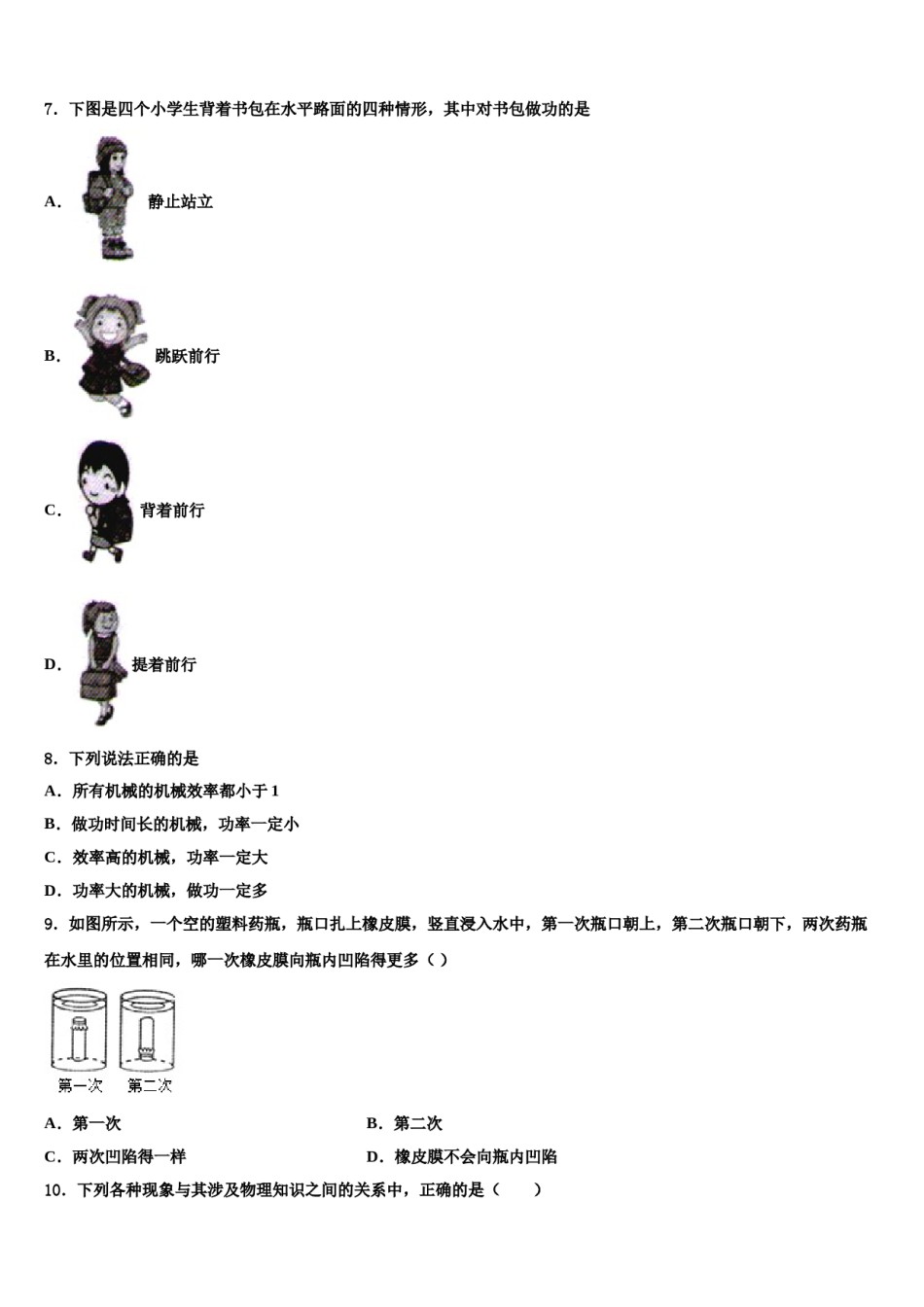 7．下图是四个小学生背着书包在水平路面的四种情形，其中对书包做功的是

A． 静止站立

B． 跳跃前行

C． 背着前行

D． 提着前行

8．下列说法正确的是

A．所有机械的机械效率都小于 1

B．做功时间长的机械，功率一定小

C．效率高的机械，功率一定大

D．功率大的机械，做功一定多

9．如图所示，一个空的塑料药瓶，瓶口扎上橡皮膜，竖直浸入水中，第一次瓶口朝上，第二次瓶口朝下，两次药瓶在水里的位置相同，哪一次橡皮膜向瓶内凹陷得更多（ ）

第一次 第二次

A．第一次

B．第二次

C．两次凹陷得一样

D．橡皮膜不会向瓶内凹陷

10．下列各种现象与其涉及物理知识之间的关系中，正确的是（　　）